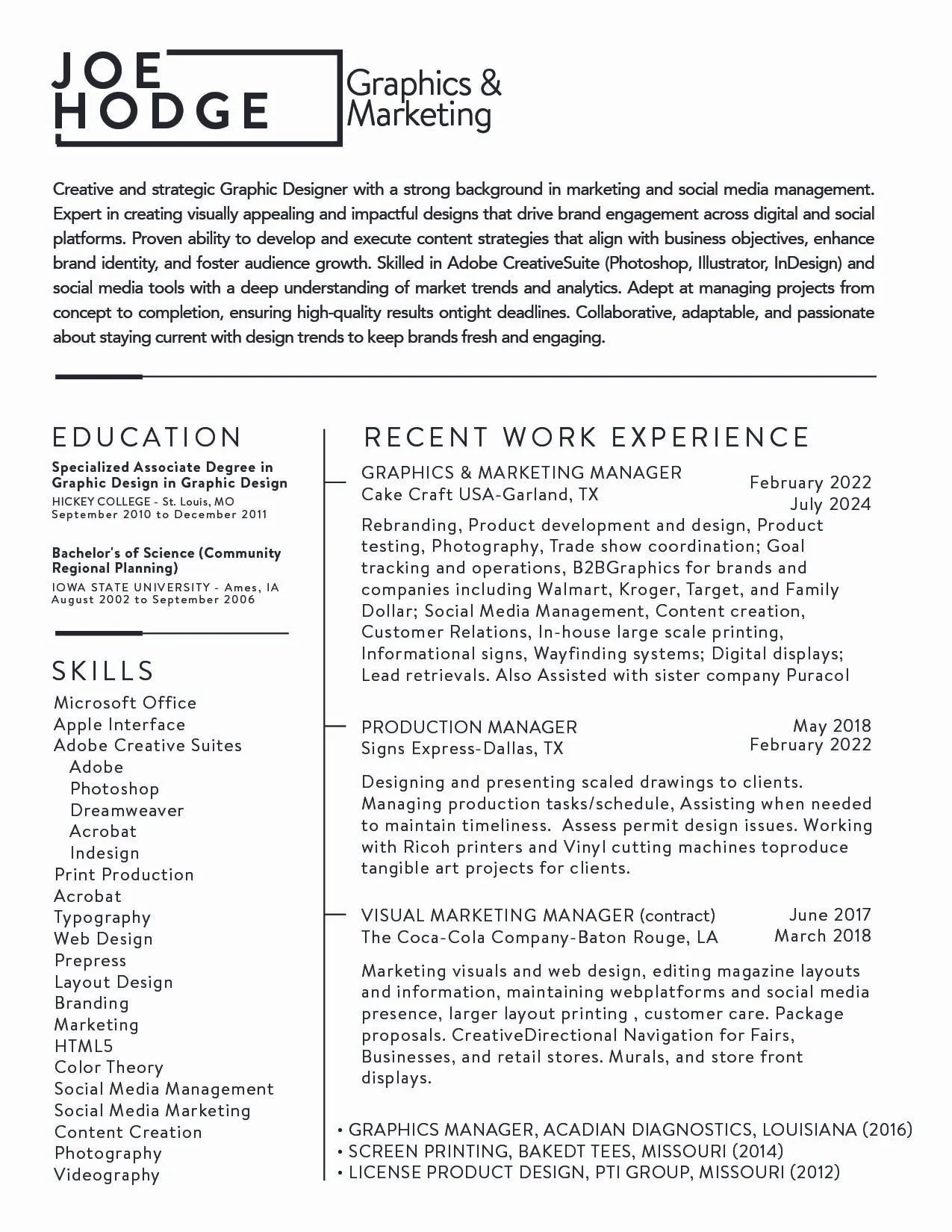 JOE
HODGE

Graphics &
Marketing

Creative and strategic Graphic Designer with a strong background in marketing and social media management. Expert in creating visually appealing and impactful designs that drive brand engagement across digital and social platforms. Proven ability to develop and execute content strategies that align with business objectives, enhance brand identity, and foster audience growth. Skilled in Adobe CreativeSuite (Photoshop, Illustrator, InDesign) and social media tools with a deep understanding of market trends and analytics. Adept at managing projects from concept to completion, ensuring high-quality results ontight deadlines. Collaborative, adaptable, and passionate about staying current with design trends to keep brands fresh and engaging.

EDUCATION

Specialized Associate Degree in Graphic Design in Graphic Design
HICKEY COLLEGE - St. Louis, MO
September 2010 to December 2011

Bachelor's of Science (Community Regional Planning)
IOWA STATE UNIVERSITY - Ames, IA
August 2002 to September 2006

SKILLS

Microsoft Office
Apple Interface
Adobe Creative Suites
Adobe
Photoshop
Dreamweaver
Acrobat
Indesign
Print Production
Acrobat
Typography
Web Design
Prepress
Layout Design
Branding
Marketing
HTML5
Color Theory
Social Media Management
Social Media Marketing
Content Creation
Photography
Videography

RECENT WORK EXPERIENCE

GRAPHICS & MARKETING MANAGER
Cake Craft USA-Garland, TX
February 2022
July 2024

Rebranding, Product development and design, Product testing, Photography, Trade show coordination; Goal tracking and operations, B2BGraphics for brands and companies including Walmart, Kroger, Target, and Family Dollar; Social Media Management, Content creation, Customer Relations, In-house large scale printing, Informational signs, Wayfinding systems; Digital displays; Lead retrievals. Also Assisted with sister company Puracol

PRODUCTION MANAGER
Signs Express-Dallas, TX
May 2018
February 2022

Designing and presenting scaled drawings to clients. Managing production tasks/schedule, Assisting when needed to maintain timeliness. Assess permit design issues. Working with Ricoh printers and Vinyl cutting machines toproduce tangible art projects for clients.

VISUAL MARKETING MANAGER (contract)
The Coca-Cola Company-Baton Rouge, LA
June 2017
March 2018

Marketing visuals and web design, editing magazine layouts and information, maintaining webplatforms and social media presence, larger layout printing , customer care. Package proposals. CreativeDirectional Navigation for Fairs, Businesses, and retail stores. Murals, and store front displays.

• GRAPHICS MANAGER, ACADIAN DIAGNOSTICS, LOUISIANA (2016)
• SCREEN PRINTING, BAKEDT TEES, MISSOURI (2014)
• LICENSE PRODUCT DESIGN, PTI GROUP, MISSOURI (2012)